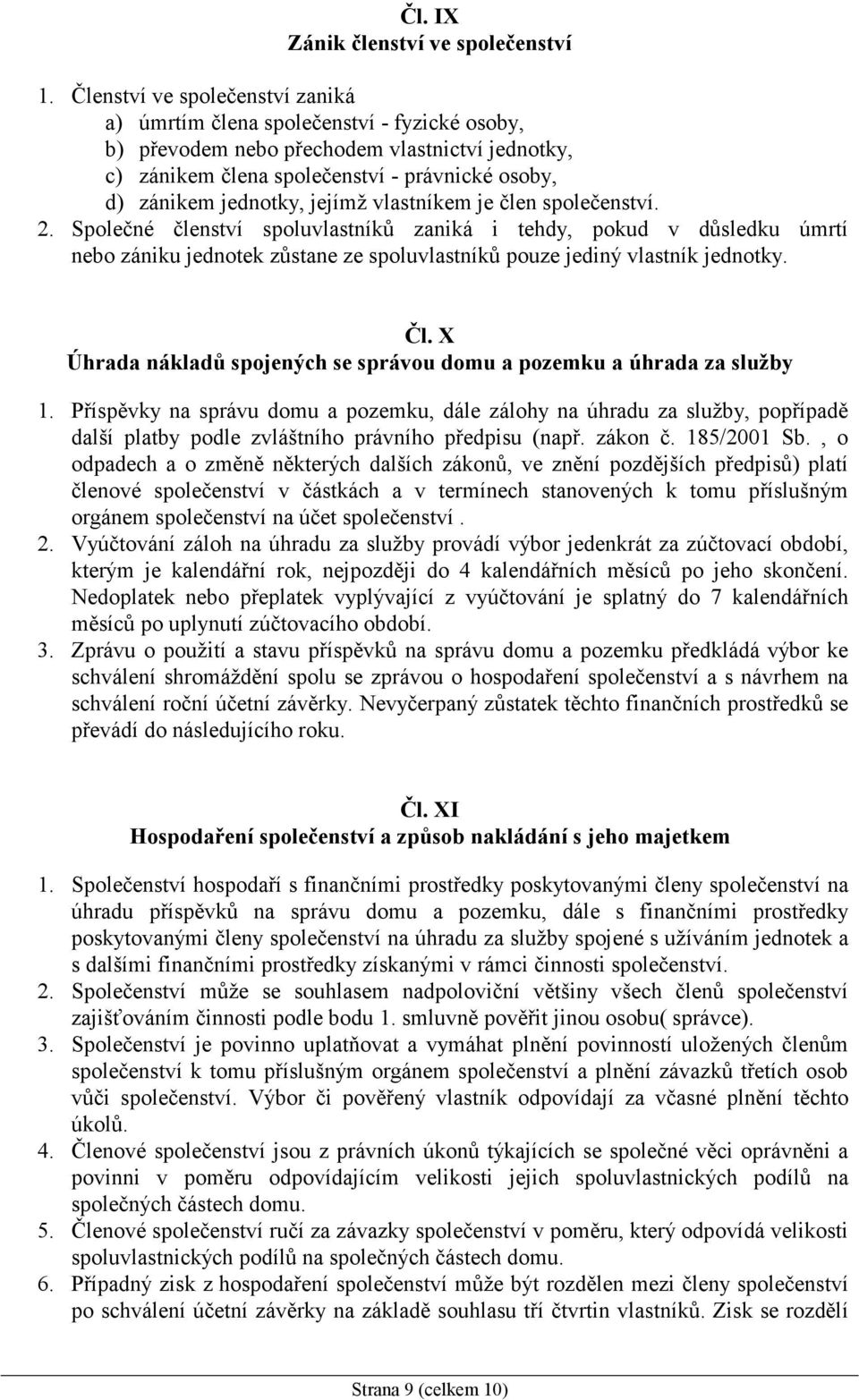 Čl. IX
Zánik členství ve společenství

1. Členství ve společenství zaniká
a) úmrtím člena společenství - fyzické osoby,
b) převodem nebo přechodem vlastnictví jednotky,
c) zánikem člena společenství - právnické osoby,
d) zánikem jednotky, jejímž vlastníkem je člen společenství.
2. Společné členství spoluvlastníků zaniká i tehdy, pokud v důsledku úmrtí nebo zániku jednotek zůstane ze spoluvlastníků pouze jediný vlastník jednotky.

Čl. X
Úhrada nákladů spojených se správou domu a pozemku a úhrada za služby

1. Příspěvky na správu domu a pozemku, dále zálohy na úhradu za služby, popřípadě další platby podle zvláštního právního předpisu (např. zákon č. 185/2001 Sb. , o odpadech a o změně některých dalších zákonů, ve znění pozdějších předpisů) platí členové společenství v částkách a v termínech stanovených k tomu příslušným orgánem společenství na účet společenství .
2. Vyúčtování záloh na úhradu za služby provádí výbor jedenkrát za zúčtovací období, kterým je kalendářní rok, nejpozději do 4 kalendářních měsíců po jeho skončení. Nedoplatek nebo přeplatek vyplývající z vyúčtování je splatný do 7 kalendářních měsíců po uplynutí zúčtovacího období.
3. Zprávu o použití a stavu příspěvků na správu domu a pozemku předkládá výbor ke schválení shromáždění spolu se zprávou o hospodaření společenství a s návrhem na schválení roční účetní závěrky. Nevyčerpaný zůstatek těchto finančních prostředků se převádí do následujícího roku.

Čl. XI
Hospodaření společenství a způsob nakládání s jeho majetkem

1. Společenství hospodaří s finančními prostředky poskytovanými členy společenství na úhradu příspěvků na správu domu a pozemku, dále s finančními prostředky poskytovanými členy společenství na úhradu za služby spojené s užíváním jednotek a s dalšími finančními prostředky získanými v rámci činnosti společenství.
2. Společenství může se souhlasem nadpoloviční většiny všech členů společenství zajišťováním činnosti podle bodu 1. smluvně pověřit jinou osobu( správce).
3. Společenství je povinno uplatňovat a vymáhat plnění povinností uložených členům společenství k tomu příslušným orgánem společenství a plnění závazků třetích osob vůči společenství. Výbor či pověřený vlastník odpovídají za včasné plnění těchto úkolů.
4. Členové společenství jsou z právních úkonů týkajících se společné věci oprávněni a povinni v poměru odpovídajícím velikosti jejich spoluvlastnických podílů na společných částech domu.
5. Členové společenství ručí za závazky společenství v poměru, který odpovídá velikosti spoluvlastnických podílů na společných částech domu.
6. Případný zisk z hospodaření společenství může být rozdělen mezi členy společenství po schválení účetní závěrky na základě souhlasu tří čtvrtin vlastníků. Zisk se rozdělí

Strana 9 (celkem 10)